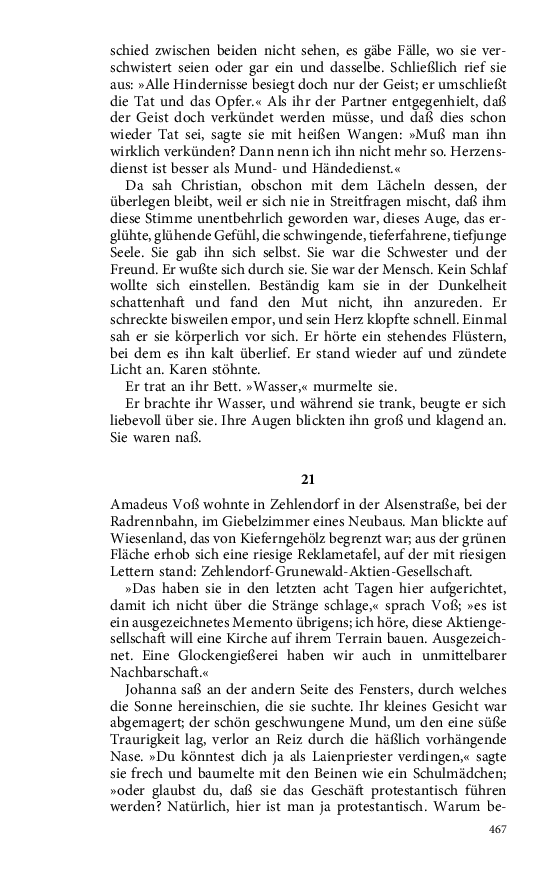 schied zwischen beiden nicht sehen, es gäbe Fälle, wo sie verschwistert seien oder gar ein und dasselbe. Schließlich rief sie aus: »Alle Hindernisse besiegt doch nur der Geist; er umschließt die Tat und das Opfer.« Als ihr der Partner entgegenhielt, daß der Geist doch verkündet werden müsse, und daß dies schon wieder Tat sei, sagte sie mit heißen Wangen: »Muß man ihn wirklich verkünden? Dann nenn ich ihn nicht mehr so. Herzensdienst ist besser als Mund- und Händedienst.«

Da sah Christian, obschon mit dem Lächeln dessen, der überlegen bleibt, weil er sich nie in Streitfragen mischt, daß ihm diese Stimme unentbehrlich geworden war, dieses Auge, das erglühte, glühende Gefühl, die schwingende, tieferfahrene, tiefjunge Seele. Sie gab ihn sich selbst. Sie war die Schwester und der Freund. Er wußte sich durch sie. Sie war der Mensch. Kein Schlaf wollte sich einstellen. Beständig kam sie in der Dunkelheit schattenhaft und fand den Mut nicht, ihn anzureden. Er schreckte bisweilen empor, und sein Herz klopfte schnell. Einmal sah er sie körperlich vor sich. Er hörte ein stehendes Flüstern, bei dem es ihn kalt überlief. Er stand wieder auf und zündete Licht an. Karen stöhnte.

Er trat an ihr Bett. »Wasser,« murmelte sie.

Er brachte ihr Wasser, und während sie trank, beugte er sich liebevoll über sie. Ihre Augen blickten ihn groß und klagend an. Sie waren naß.

21

Amadeus Voß wohnte in Zehlendorf in der Alsenstraße, bei der Radrennbahn, im Giebelzimmer eines Neubaus. Man blickte auf Wiesenland, das von Kieferngehölz begrenzt war; aus der grünen Fläche erhob sich eine riesige Reklametafel, auf der mit riesigen Lettern stand: Zehlendorf-Grunewald-Aktien-Gesellschaft.

»Das haben sie in den letzten acht Tagen hier aufgerichtet, damit ich nicht über die Stränge schlage,« sprach Voß; »es ist ein ausgezeichnetes Memento übrigens; ich höre, diese Aktiengesellschaft will eine Kirche auf ihrem Terrain bauen. Ausgezeichnet. Eine Glockengießerei haben wir auch in unmittelbarer Nachbarschaft.«

Johanna saß an der andern Seite des Fensters, durch welches die Sonne hereinschien, die sie suchte. Ihr kleines Gesicht war abgemagert; der schön geschwungene Mund, um den eine süße Traurigkeit lag, verlor an Reiz durch die häßlich vorhängende Nase. »Du könntest dich ja als Laienpriester verdingen,« sagte sie frech und baumelte mit den Beinen wie ein Schulmädchen; »oder glaubst du, daß sie das Geschäft protestantisch führen werden? Natürlich, hier ist man ja protestantisch. Warum be-

467